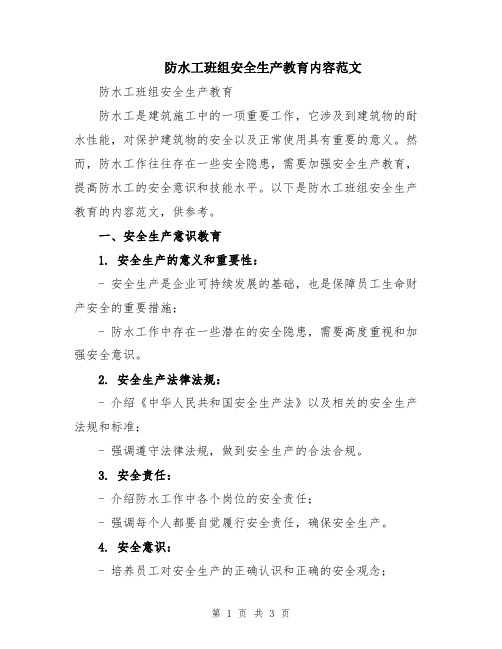 防水工班组安全生产教育内容范文

防水工班组安全生产教育

防水工是建筑施工中的一项重要工作，它涉及到建筑物的耐水性能，对保护建筑物的安全以及正常使用具有重要的意义。然而，防水工作往往存在一些安全隐患，需要加强安全生产教育，提高防水工的安全意识和技能水平。以下是防水工班组安全生产教育的内容范文，供参考。

一、安全生产意识教育

1. 安全生产的意义和重要性：

- 安全生产是企业可持续发展的基础，也是保障员工生命财产安全的重要措施；

- 防水工作中存在一些潜在的安全隐患，需要高度重视和加强安全意识。

2. 安全生产法律法规：

- 介绍《中华人民共和国安全生产法》以及相关的安全生产法规和标准；

- 强调遵守法律法规，做到安全生产的合法合规。

3. 安全责任：

- 介绍防水工作中各个岗位的安全责任；

- 强调每个人都要自觉履行安全责任，确保安全生产。

4. 安全意识：

- 培养员工对安全生产的正确认识和正确的安全观念；

第 1 页 共 3 页